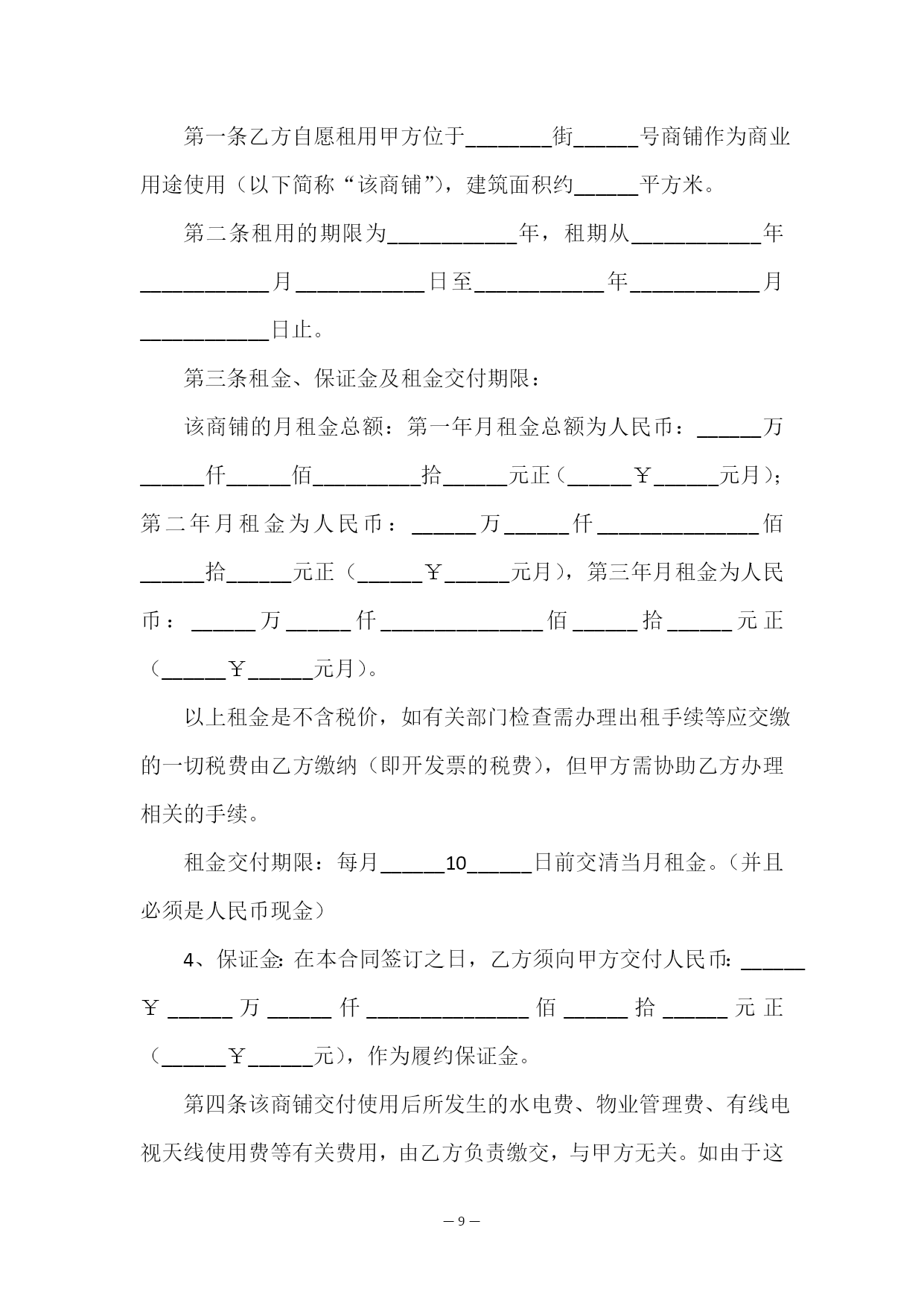 第一条乙方自愿租用甲方位于________街______号商铺作为商业用途使用（以下简称“该商铺”），建筑面积约______平方米。

第二条租用的期限为____________年，租期从____________年____________月____________日至____________年____________月____________日止。

第三条租金、保证金及租金交付期限：

该商铺的月租金总额：第一年月租金总额为人民币：______万______仟______佰__________拾______元正（______￥______元月）；第二年月租金为人民币：______万______仟_______________佰______拾______元正（______￥______元月），第三年月租金为人民币：______万______仟_______________佰______拾______元正（______￥______元月）。

以上租金是不含税价，如有关部门检查需办理出租手续等应交缴的一切税费由乙方缴纳（即开发票的税费），但甲方需协助乙方办理相关的手续。

租金交付期限：每月______10______日前交清当月租金。（并且必须是人民币现金）

4、保证金:在本合同签订之日，乙方须向甲方交付人民币:______￥______万______仟_______________佰______拾______元正（______￥______元），作为履约保证金。

第四条该商铺交付使用后所发生的水电费、物业管理费、有线电视天线使用费等有关费用，由乙方负责缴交，与甲方无关。如由于这

— 9 —